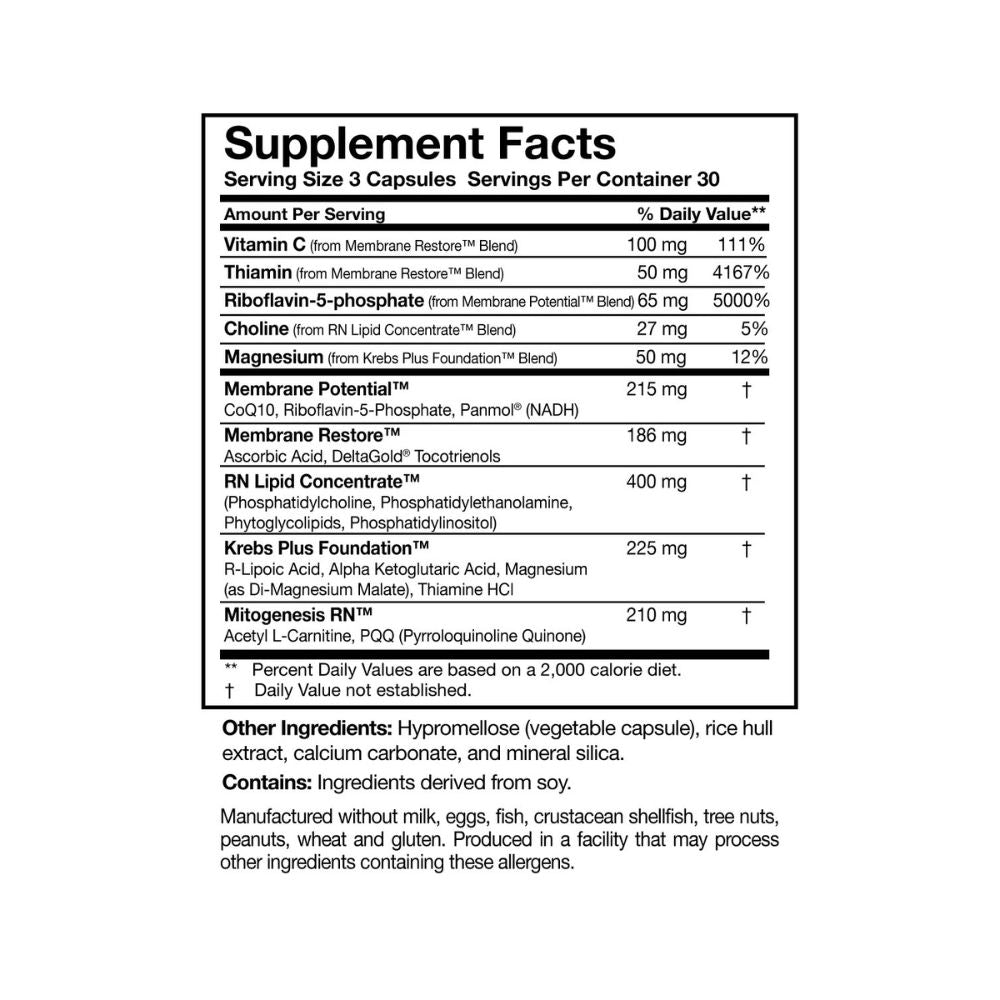 Supplement Facts
Serving Size 3 Capsules Servings Per Container 30

| Amount Per Serving | | % Daily Value** |
|---|---|---|
| Vitamin C (from Membrane Restore™ Blend) | 100 mg | 111% |
| Thiamin (from Membrane Restore™ Blend) | 50 mg | 4167% |
| Riboflavin-5-phosphate (from Membrane Potential™ Blend) | 65 mg | 5000% |
| Choline (from RN Lipid Concentrate™ Blend) | 27 mg | 5% |
| Magnesium (from Krebs Plus Foundation™ Blend) | 50 mg | 12% |
| Membrane Potential™ CoQ10, Riboflavin-5-Phosphate, Panmol® (NADH) | 215 mg | † |
| Membrane Restore™ Ascorbic Acid, DeltaGold® Tocotrienols | 186 mg | † |
| RN Lipid Concentrate™ (Phosphatidylcholine, Phosphatidylethanolamine, Phytoglycolipids, Phosphatidylinositol) | 400 mg | † |
| Krebs Plus Foundation™ R-Lipoic Acid, Alpha Ketoglutaric Acid, Magnesium (as Di-Magnesium Malate), Thiamine HCl | 225 mg | † |
| Mitogenesis RN™ Acetyl L-Carnitine, PQQ (Pyrroloquinoline Quinone) | 210 mg | † |

** Percent Daily Values are based on a 2,000 calorie diet.
† Daily Value not established.

Other Ingredients: Hypromellose (vegetable capsule), rice hull extract, calcium carbonate, and mineral silica.

Contains: Ingredients derived from soy.

Manufactured without milk, eggs, fish, crustacean shellfish, tree nuts, peanuts, wheat and gluten. Produced in a facility that may process other ingredients containing these allergens.